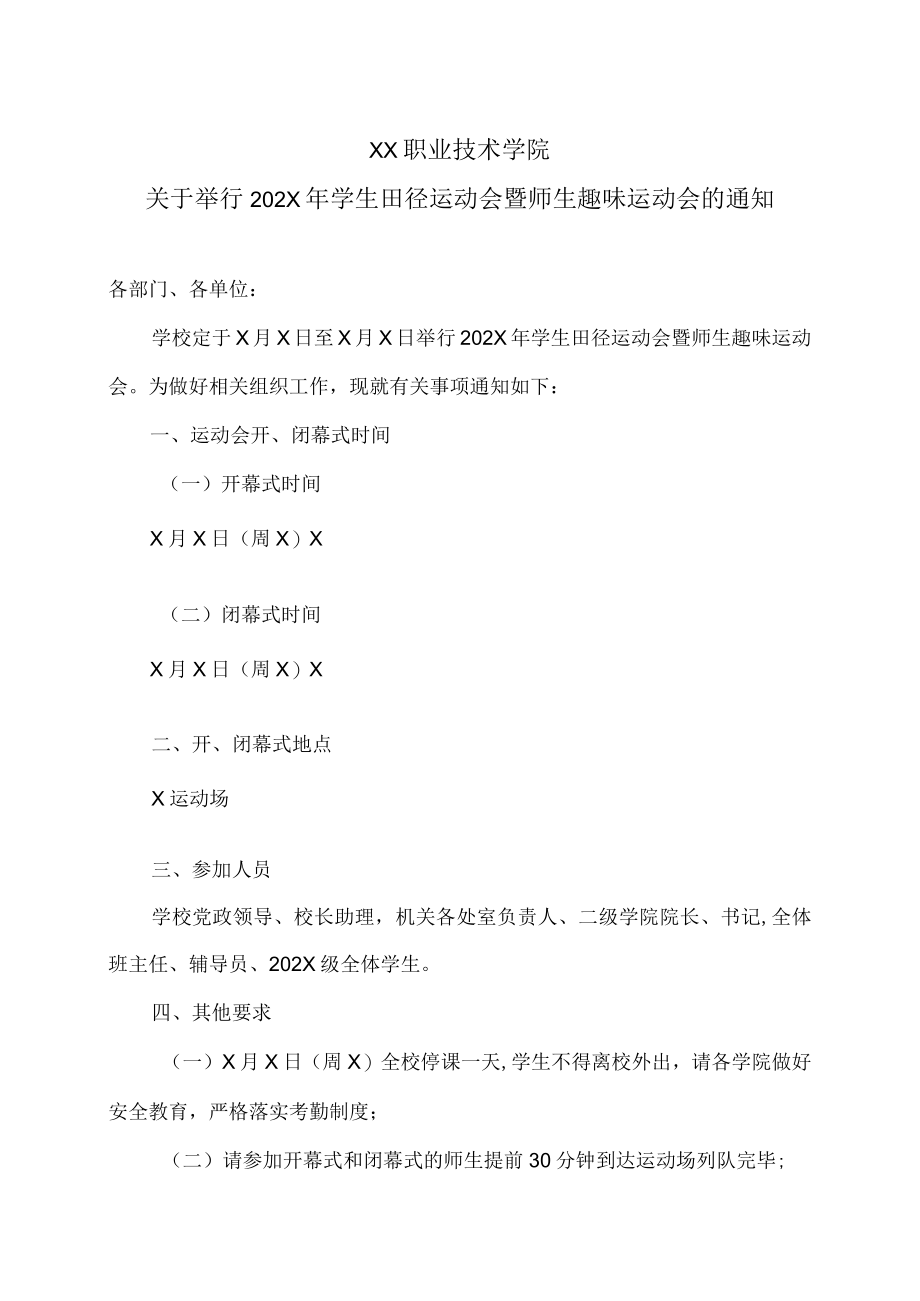 XX职业技术学院

关于举行202X年学生田径运动会暨师生趣味运动会的通知

各部门、各单位：

学校定于X月X日至X月X日举行202X年学生田径运动会暨师生趣味运动会。为做好相关组织工作，现就有关事项通知如下：

一、运动会开、闭幕式时间

（一）开幕式时间

X月X日（周X）X

（二）闭幕式时间

X月X日（周X）X

二、开、闭幕式地点

X运动场

三、参加人员

学校党政领导、校长助理，机关各处室负责人、二级学院院长、书记,全体班主任、辅导员、202X级全体学生。

四、其他要求

（一）X月X日（周X）全校停课一天,学生不得离校外出，请各学院做好安全教育，严格落实考勤制度；

（二）请参加开幕式和闭幕式的师生提前30分钟到达运动场列队完毕；